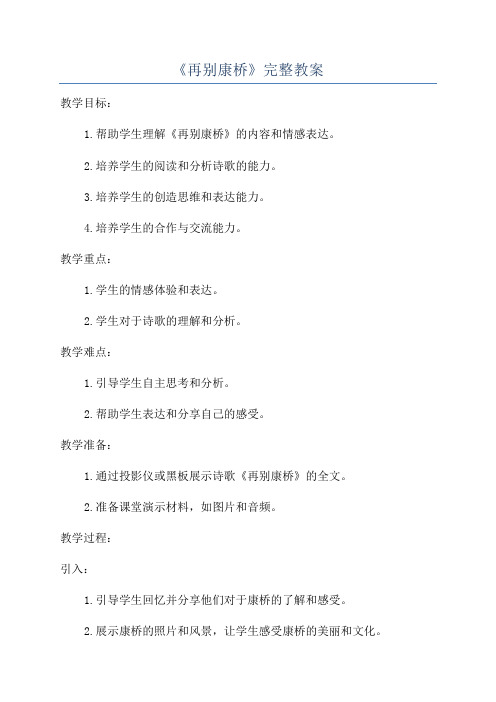 《再别康桥》完整教案

教学目标：

1. 帮助学生理解《再别康桥》的内容和情感表达。

2. 培养学生的阅读和分析诗歌的能力。

3. 培养学生的创造思维和表达能力。

4. 培养学生的合作与交流能力。

教学重点：

1. 学生的情感体验和表达。

2. 学生对于诗歌的理解和分析。

教学难点：

1. 引导学生自主思考和分析。

2. 帮助学生表达和分享自己的感受。

教学准备：

1. 通过投影仪或黑板展示诗歌《再别康桥》的全文。

2. 准备课堂演示材料，如图片和音频。

教学过程：

引入：

1. 引导学生回忆并分享他们对于康桥的了解和感受。

2. 展示康桥的照片和风景，让学生感受康桥的美丽和文化。